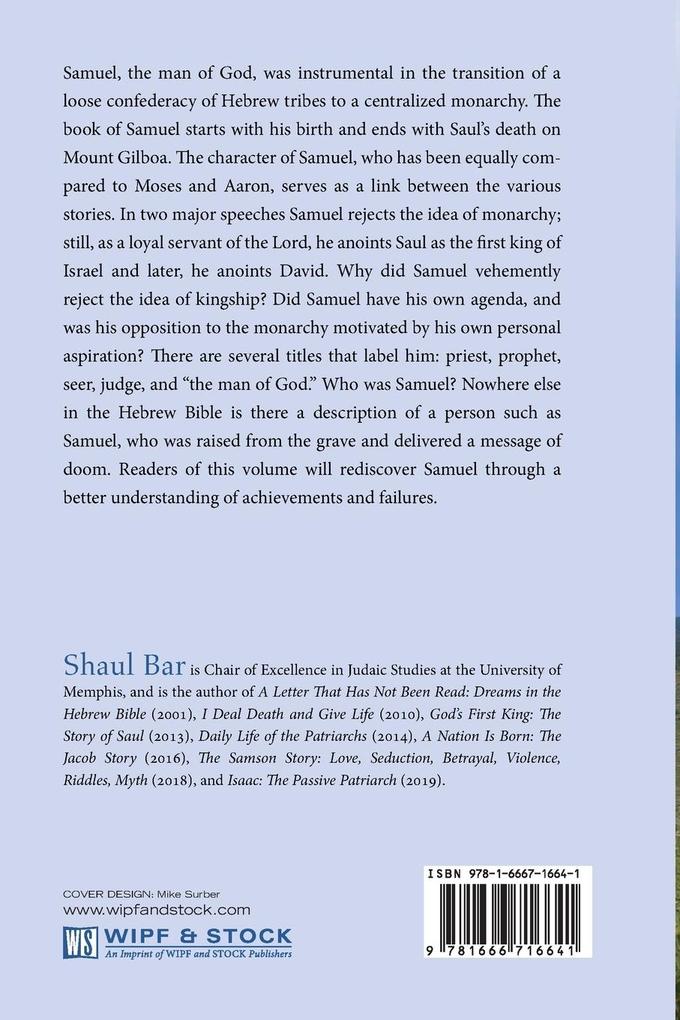 Samuel, the man of God, was instrumental in the transition of a loose confederacy of Hebrew tribes to a centralized monarchy. The book of Samuel starts with his birth and ends with Saul's death on Mount Gilboa. The character of Samuel, who has been equally compared to Moses and Aaron, serves as a link between the various stories. In two major speeches Samuel rejects the idea of monarchy; still, as a loyal servant of the Lord, he anoints Saul as the first king of Israel and later, he anoints David. Why did Samuel vehemently reject the idea of kingship? Did Samuel have his own agenda, and was his opposition to the monarchy motivated by his own personal aspiration? There are several titles that label him: priest, prophet, seer, judge, and "the man of God." Who was Samuel? Nowhere else in the Hebrew Bible is there a description of a person such as Samuel, who was raised from the grave and delivered a message of doom. Readers of this volume will rediscover Samuel through a better understanding of achievements and failures.

Shaul Bar is Chair of Excellence in Judaic Studies at the University of Memphis, and is the author of A Letter That Has Not Been Read: Dreams in the Hebrew Bible (2001), I Deal Death and Give Life (2010), God's First King: The Story of Saul (2013), Daily Life of the Patriarchs (2014), A Nation Is Born: The Jacob Story (2016), The Samson Story: Love, Seduction, Betrayal, Violence, Riddles, Myth (2018), and Isaac: The Passive Patriarch (2019).

COVER DESIGN: Mike Surber
www.wipfandstock.com

WS WIPF & STOCK
An Imprint of WIPF and STOCK Publishers

ISBN 978-1-6667-1664-1

9 781666 716641